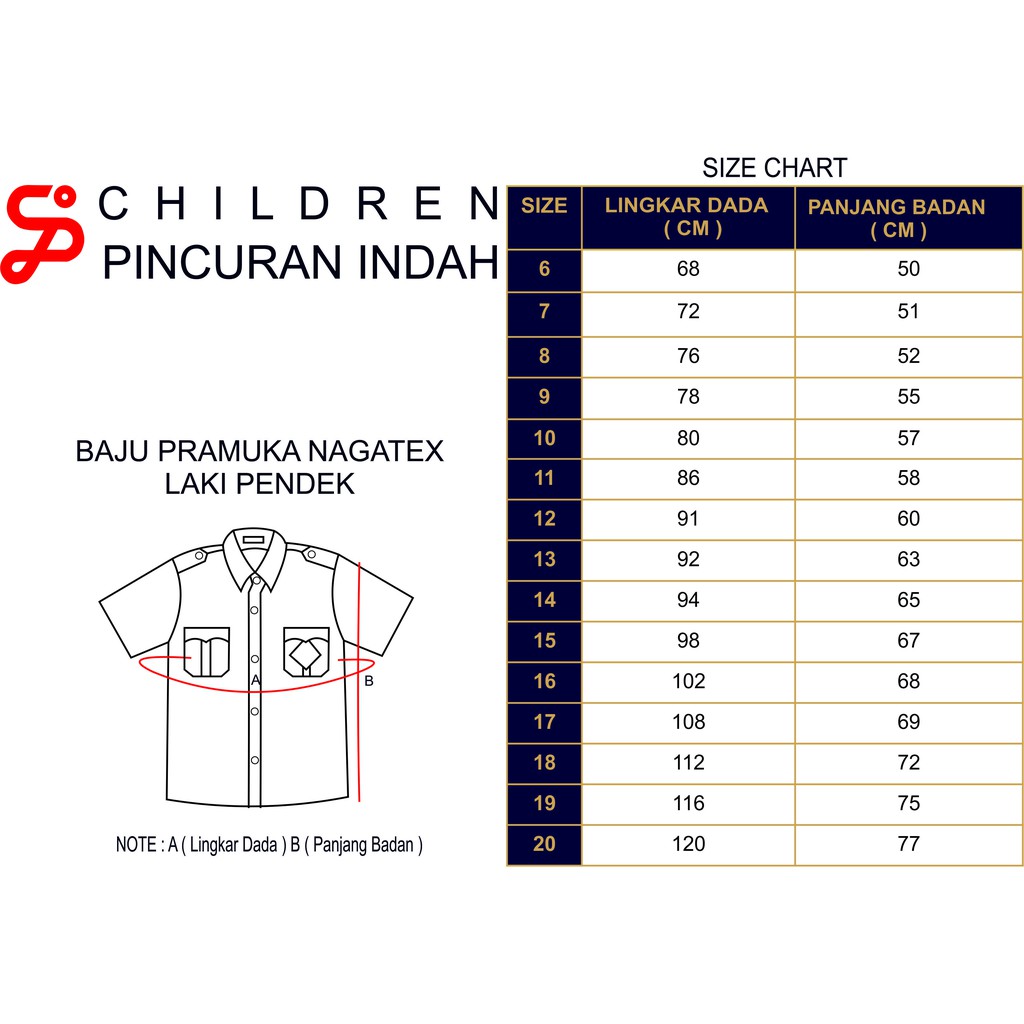 CHILDREN
PINCURAN INDAH

BAJU PRAMUKA NAGATEX
LAKI PENDEK

A
B

NOTE : A ( Lingkar Dada ) B ( Panjang Badan )

SIZE CHART

| SIZE | LINGKAR DADA ( CM ) | PANJANG BADAN ( CM ) |
|---|---|---|
| 6 | 68 | 50 |
| 7 | 72 | 51 |
| 8 | 76 | 52 |
| 9 | 78 | 55 |
| 10 | 80 | 57 |
| 11 | 86 | 58 |
| 12 | 91 | 60 |
| 13 | 92 | 63 |
| 14 | 94 | 65 |
| 15 | 98 | 67 |
| 16 | 102 | 68 |
| 17 | 108 | 69 |
| 18 | 112 | 72 |
| 19 | 116 | 75 |
| 20 | 120 | 77 |